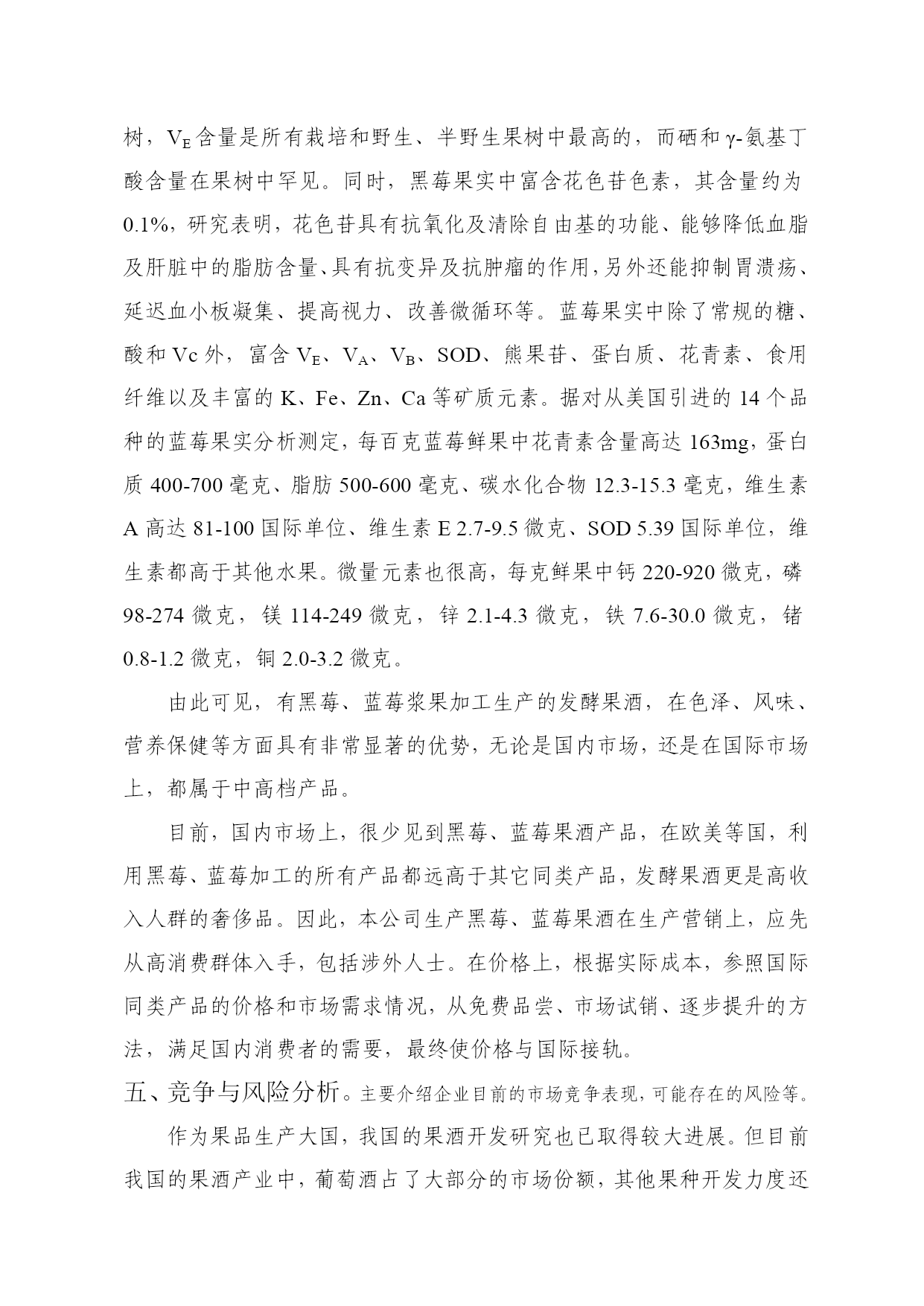 树，$V_E$含量是所有栽培和野生、半野生果树中最高的，而硒和γ-氨基丁酸含量在果树中罕见。同时，黑莓果实中富含花色苷色素，其含量约为0.1%，研究表明，花色苷具有抗氧化及清除自由基的功能、能够降低血脂及肝脏中的脂肪含量、具有抗变异及抗肿瘤的作用，另外还能抑制胃溃疡、延迟血小板凝集、提高视力、改善微循环等。蓝莓果实中除了常规的糖、酸和Vc外，富含$V_E$、$V_A$、$V_B$、SOD、熊果苷、蛋白质、花青素、食用纤维以及丰富的K、Fe、Zn、Ca等矿质元素。据对从美国引进的14个品种的蓝莓果实分析测定，每百克蓝莓鲜果中花青素含量高达163mg，蛋白质400-700毫克、脂肪500-600毫克、碳水化合物12.3-15.3毫克，维生素A高达81-100国际单位、维生素E 2.7-9.5微克、SOD 5.39国际单位，维生素都高于其他水果。微量元素也很高，每克鲜果中钙220-920微克，磷98-274微克，镁114-249微克，锌2.1-4.3微克，铁7.6-30.0微克，锗0.8-1.2微克，铜2.0-3.2微克。

由此可见，有黑莓、蓝莓浆果加工生产的发酵果酒，在色泽、风味、营养保健等方面具有非常显著的优势，无论是国内市场，还是在国际市场上，都属于中高档产品。

目前，国内市场上，很少见到黑莓、蓝莓果酒产品，在欧美等国，利用黑莓、蓝莓加工的所有产品都远高于其它同类产品，发酵果酒更是高收入人群的奢侈品。因此，本公司生产黑莓、蓝莓果酒在生产营销上，应先从高消费群体入手，包括涉外人士。在价格上，根据实际成本，参照国际同类产品的价格和市场需求情况，从免费品尝、市场试销、逐步提升的方法，满足国内消费者的需要，最终使价格与国际接轨。

五、竞争与风险分析。主要介绍企业目前的市场竞争表现，可能存在的风险等。

作为果品生产大国，我国的果酒开发研究也已取得较大进展。但目前我国的果酒产业中，葡萄酒占了大部分的市场份额，其他果种开发力度还